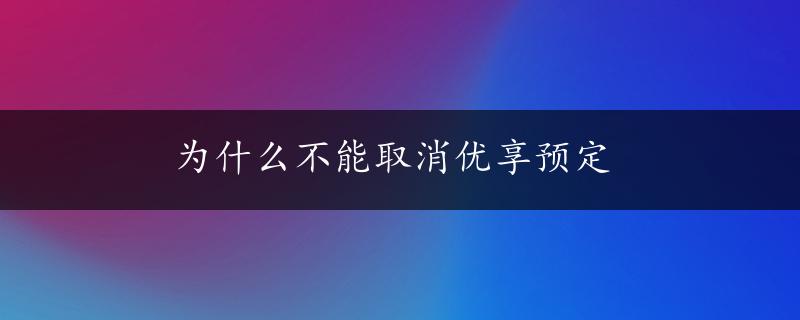 为什么不能取消优享预定